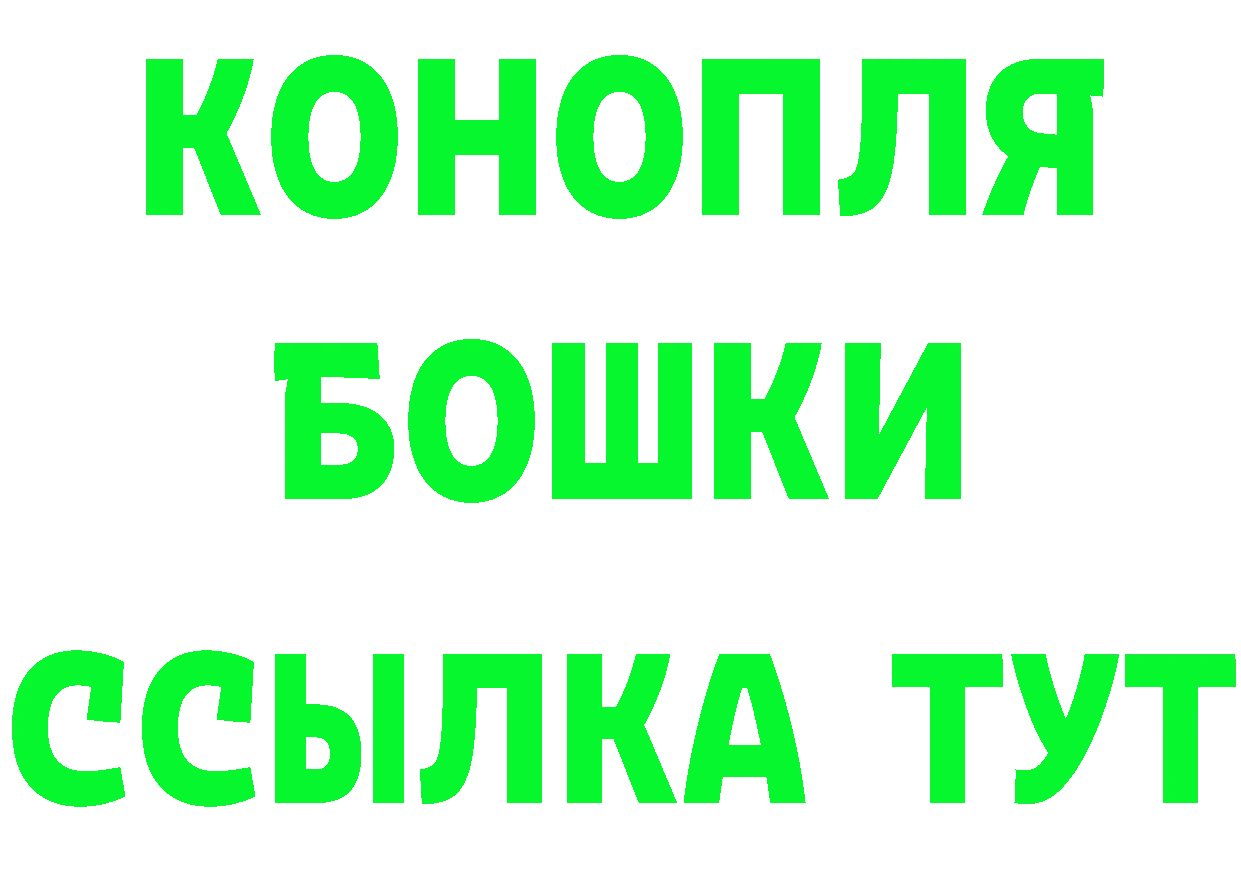 КОНОПЛЯ
БОШКИ
ССЫЛКА ТУТ